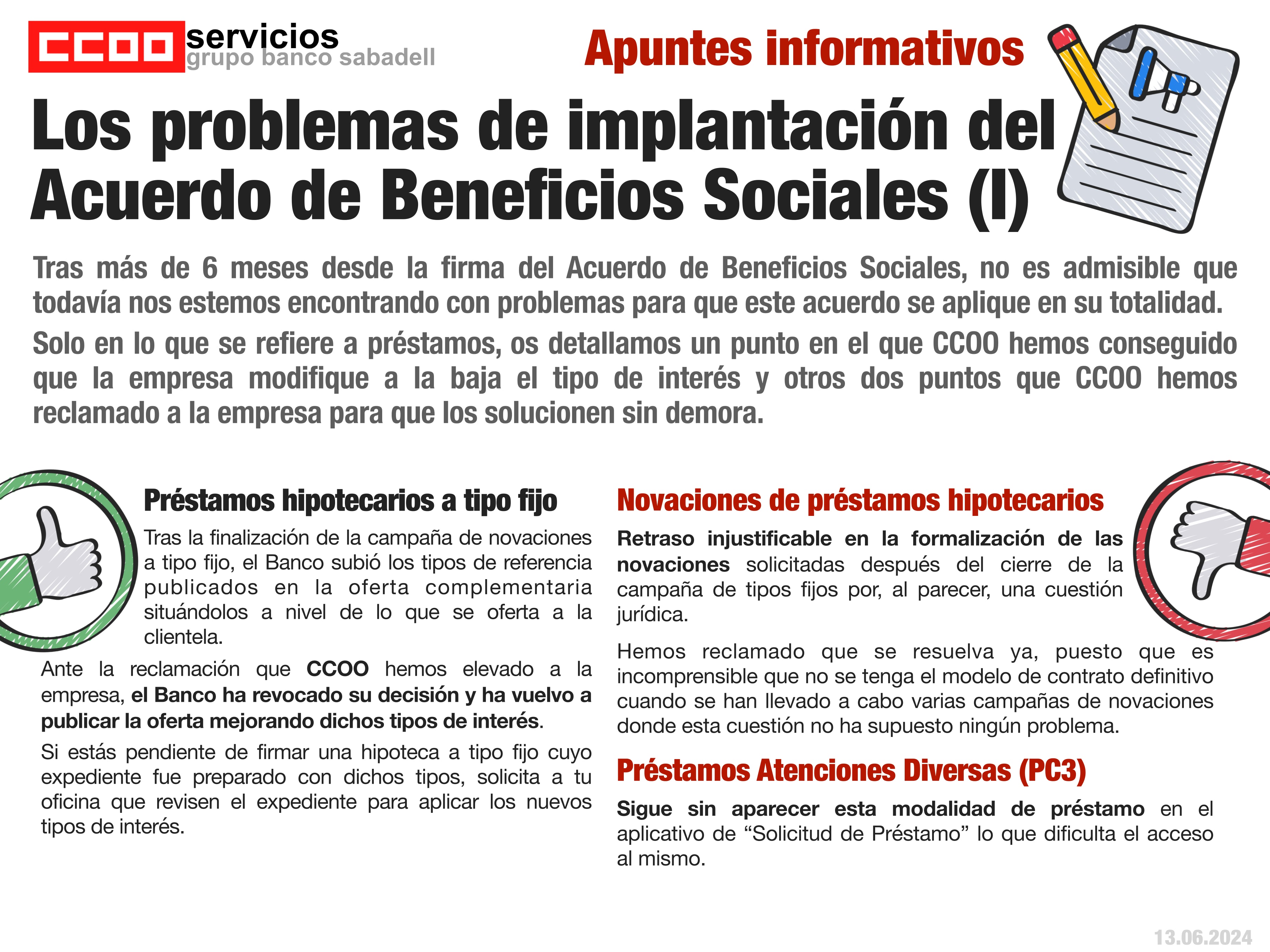 CCOO servicios
grupo banco sabadell

Apuntes informativos

Los problemas de implantación del Acuerdo de Beneficios Sociales (I)

Tras más de 6 meses desde la firma del Acuerdo de Beneficios Sociales, no es admisible que todavía nos estemos encontrando con problemas para que este acuerdo se aplique en su totalidad.

Solo en lo que se refiere a préstamos, os detallamos un punto en el que CCOO hemos conseguido que la empresa modifique a la baja el tipo de interés y otros dos puntos que CCOO hemos reclamado a la empresa para que los solucionen sin demora.

Préstamos hipotecarios a tipo fijo

Tras la finalización de la campaña de novaciones a tipo fijo, el Banco subió los tipos de referencia publicados en la oferta complementaria situándolos a nivel de lo que se oferta a la clientela.

Ante la reclamación que CCOO hemos elevado a la empresa, el Banco ha revocado su decisión y ha vuelvo a publicar la oferta mejorando dichos tipos de interés.

Si estás pendiente de firmar una hipoteca a tipo fijo cuyo expediente fue preparado con dichos tipos, solicita a tu oficina que revisen el expediente para aplicar los nuevos tipos de interés.

Novaciones de préstamos hipotecarios

Retraso injustificable en la formalización de las novaciones solicitadas después del cierre de la campaña de tipos fijos por, al parecer, una cuestión jurídica.

Hemos reclamado que se resuelva ya, puesto que es incomprensible que no se tenga el modelo de contrato definitivo cuando se han llevado a cabo varias campañas de novaciones donde esta cuestión no ha supuesto ningún problema.

Préstamos Atenciones Diversas (PC3)

Sigue sin aparecer esta modalidad de préstamo en el aplicativo de "Solicitud de Préstamo" lo que dificulta el acceso al mismo.

13.06.2024